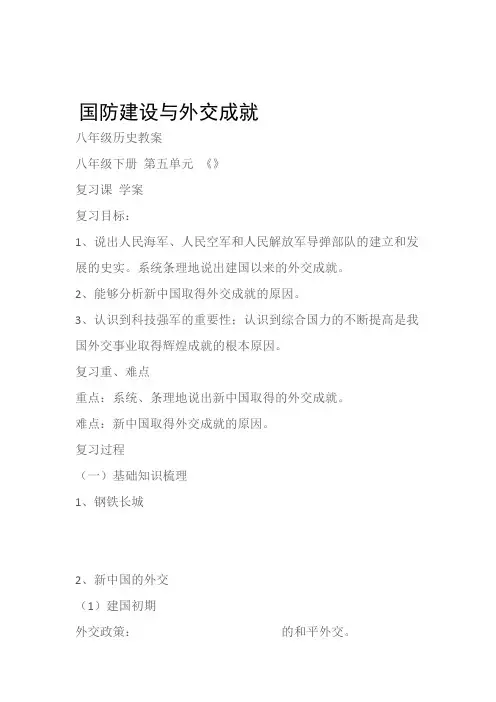 国防建设与外交成就

八年级历史教案

八年级下册 第五单元 《》

复习课 学案

复习目标：

1、说出人民海军、人民空军和人民解放军导弹部队的建立和发展的史实。系统条理地说出建国以来的外交成就。

2、能够分析新中国取得外交成就的原因。

3、认识到科技强军的重要性：认识到综合国力的不断提高是我国外交事业取得辉煌成就的根本原因。

复习重、难点

重点：系统、条理地说出新中国取得的外交成就。

难点：新中国取得外交成就的原因。

复习过程

（一）基础知识梳理

1、钢铁长城

2、新中国的外交

（1）建国初期

外交政策：　　　　　　　　　　的和平外交。